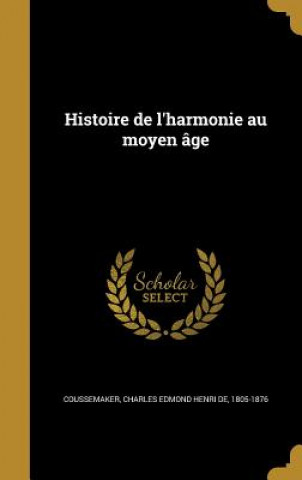 Histoire de l'harmonie au moyen âge

Scholar SELECT

COUSSEMAKER, CHARLES EDMOND HENRI DE, 1805-1876